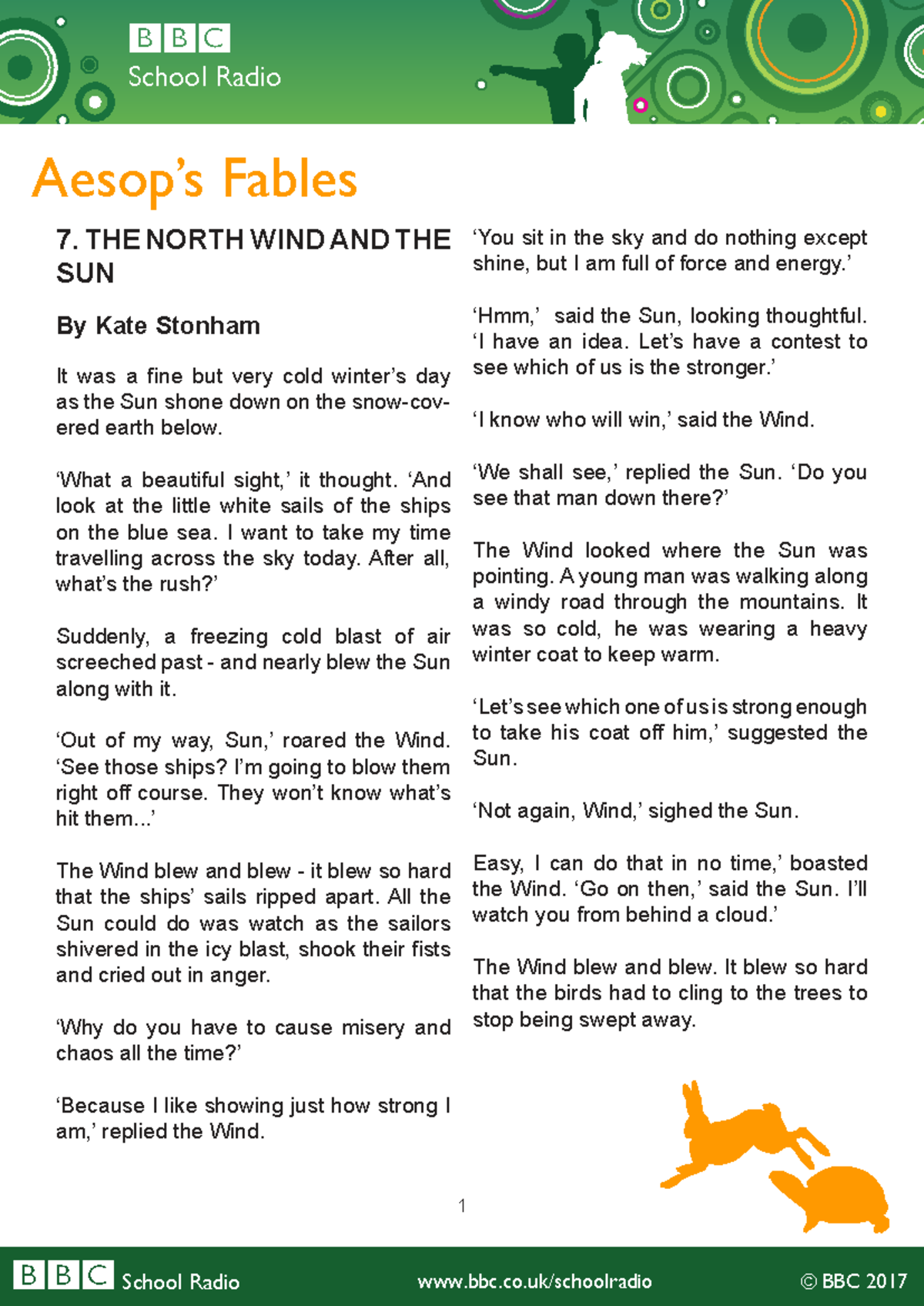 BBC
School Radio

Aesop's Fables

7. THE NORTH WIND AND THE SUN

By Kate Stonham

It was a fine but very cold winter's day as the Sun shone down on the snow-covered earth below.

'What a beautiful sight,' it thought. 'And look at the little white sails of the ships on the blue sea. I want to take my time travelling across the sky today. After all, what's the rush?'

Suddenly, a freezing cold blast of air screeched past - and nearly blew the Sun along with it.

'Out of my way, Sun,' roared the Wind. 'See those ships? I'm going to blow them right off course. They won't know what's hit them...'

The Wind blew and blew - it blew so hard that the ships' sails ripped apart. All the Sun could do was watch as the sailors shivered in the icy blast, shook their fists and cried out in anger.

'Why do you have to cause misery and chaos all the time?'

'Because I like showing just how strong I am,' replied the Wind.

'You sit in the sky and do nothing except shine, but I am full of force and energy.'

'Hmm,' said the Sun, looking thoughtful. 'I have an idea. Let's have a contest to see which of us is the stronger.'

'I know who will win,' said the Wind.

'We shall see,' replied the Sun. 'Do you see that man down there?'

The Wind looked where the Sun was pointing. A young man was walking along a windy road through the mountains. It was so cold, he was wearing a heavy winter coat to keep warm.

'Let's see which one of us is strong enough to take his coat off him,' suggested the Sun.

'Not again, Wind,' sighed the Sun.

Easy, I can do that in no time,' boasted the Wind. 'Go on then,' said the Sun. I'll watch you from behind a cloud.'

The Wind blew and blew. It blew so hard that the birds had to cling to the trees to stop being swept away.

1

BBC School Radio www.bbc.co.uk/schoolradio © BBC 2017